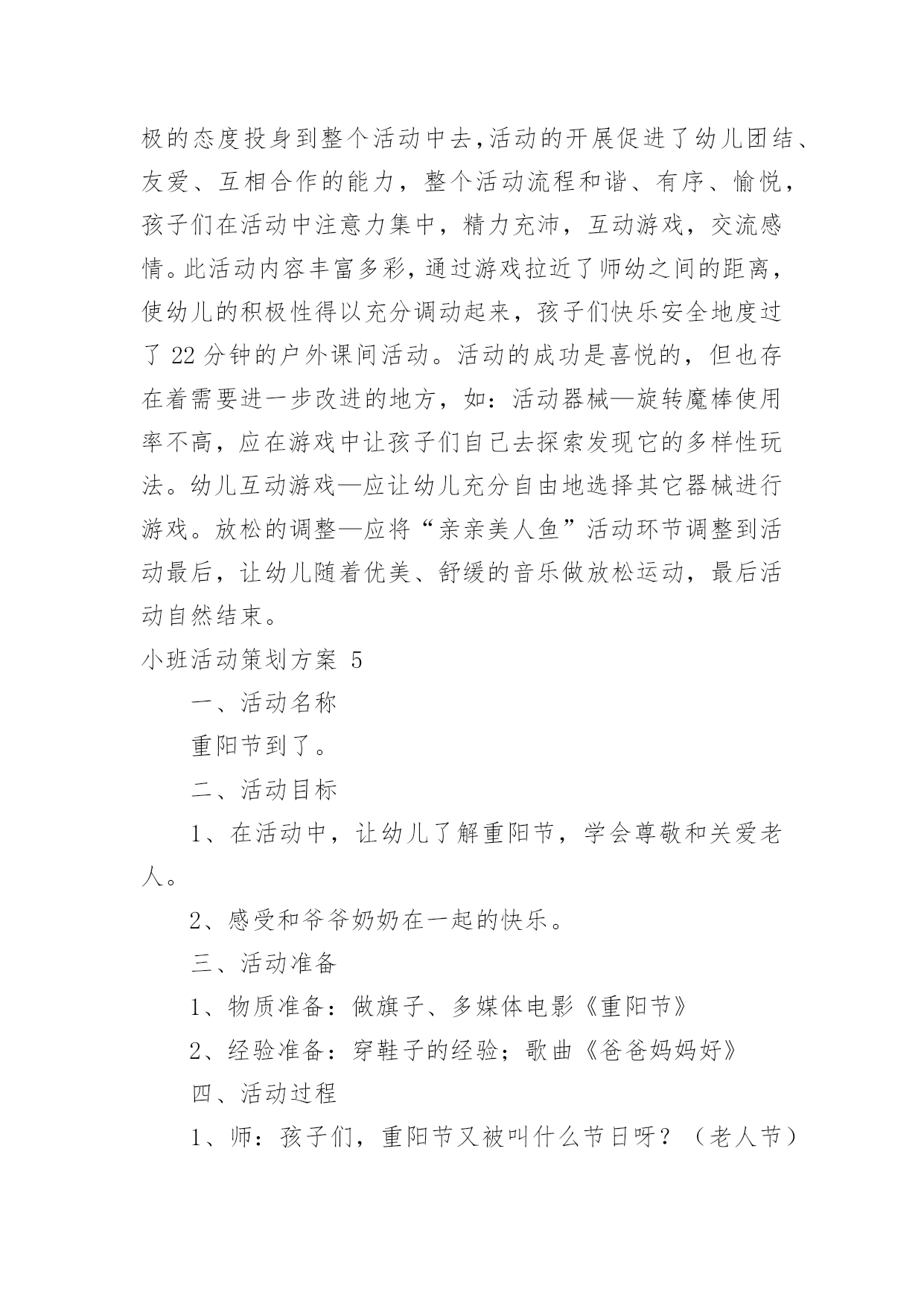 极的态度投身到整个活动中去,活动的开展促进了幼儿团结、友爱、互相合作的能力，整个活动流程和谐、有序、愉悦，孩子们在活动中注意力集中，精力充沛，互动游戏，交流感情。此活动内容丰富多彩，通过游戏拉近了师幼之间的距离，使幼儿的积极性得以充分调动起来，孩子们快乐安全地度过了 22 分钟的户外课间活动。活动的成功是喜悦的，但也存在着需要进一步改进的地方，如：活动器械—旋转魔棒使用率不高，应在游戏中让孩子们自己去探索发现它的多样性玩法。幼儿互动游戏—应让幼儿充分自由地选择其它器械进行游戏。放松的调整—应将“亲亲美人鱼”活动环节调整到活动最后，让幼儿随着优美、舒缓的音乐做放松运动，最后活动自然结束。

小班活动策划方案 5

一、活动名称

重阳节到了。

二、活动目标

1、在活动中，让幼儿了解重阳节，学会尊敬和关爱老人。

2、感受和爷爷奶奶在一起的快乐。

三、活动准备

1、物质准备：做旗子、多媒体电影《重阳节》

2、经验准备：穿鞋子的经验；歌曲《爸爸妈妈好》

四、活动过程

1、师：孩子们，重阳节又被叫什么节日呀？（老人节）